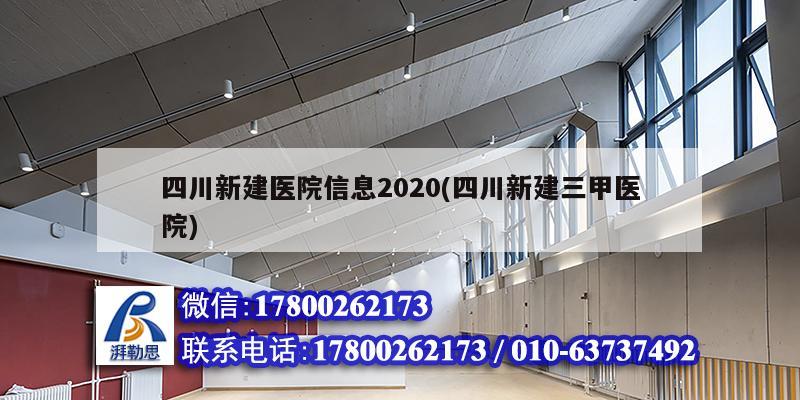 四川新建医院信息2020(四川新建三甲医院)

湃勒思

微信:17800262173

联系电话:17800262173 / 010-63737492